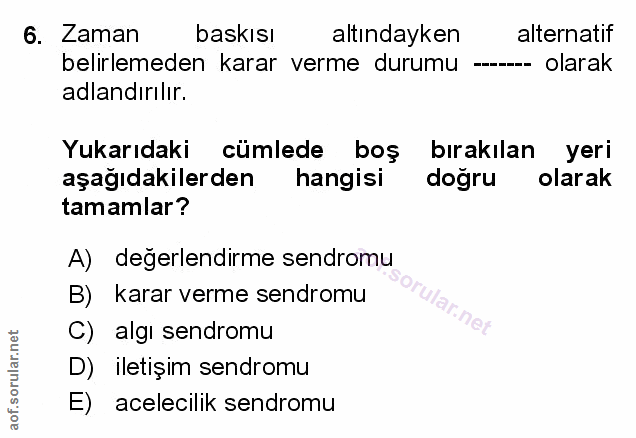 6. Zaman baskısı altındayken alternatif belirlemeden karar verme durumu ------- olarak adlandırılır.

Yukarıdaki cümlede boş bırakılan yeri aşağıdakilerden hangisi doğru olarak tamamlar?

A) değerlendirme sendromu
B) karar verme sendromu
C) algı sendromu
D) iletişim sendromu
E) acelecilik sendromu

aof.sorular.net